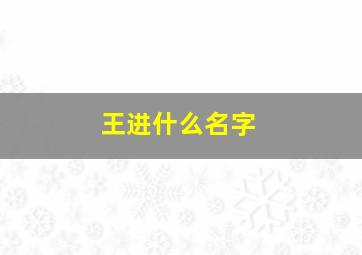 王进什么名字